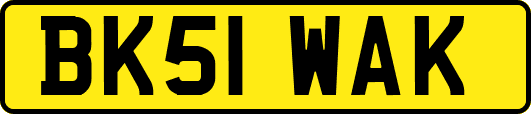 BK51 WAK